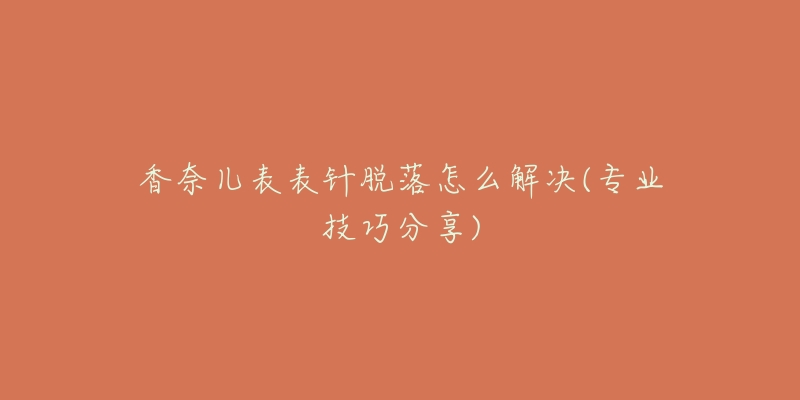 香奈儿表表针脱落怎么解决(专业技巧分享)